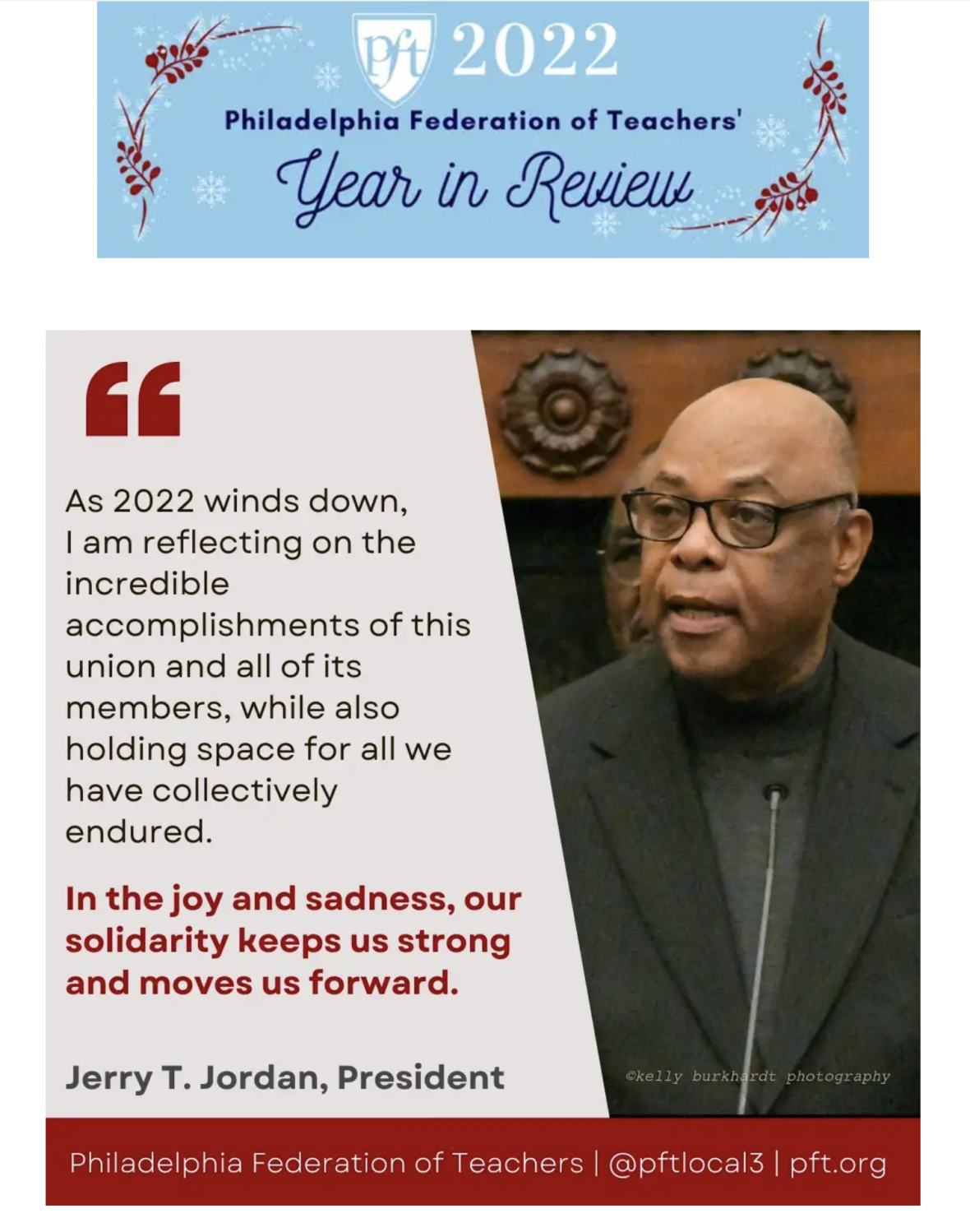 pft 2022

Philadelphia Federation of Teachers'

Year in Review

"

As 2022 winds down, I am reflecting on the incredible accomplishments of this union and all of its members, while also holding space for all we have collectively endured.

In the joy and sadness, our solidarity keeps us strong and moves us forward.

Jerry T. Jordan, President

©kelly burkhardt photography

Philadelphia Federation of Teachers | @pftlocal3 | pft.org